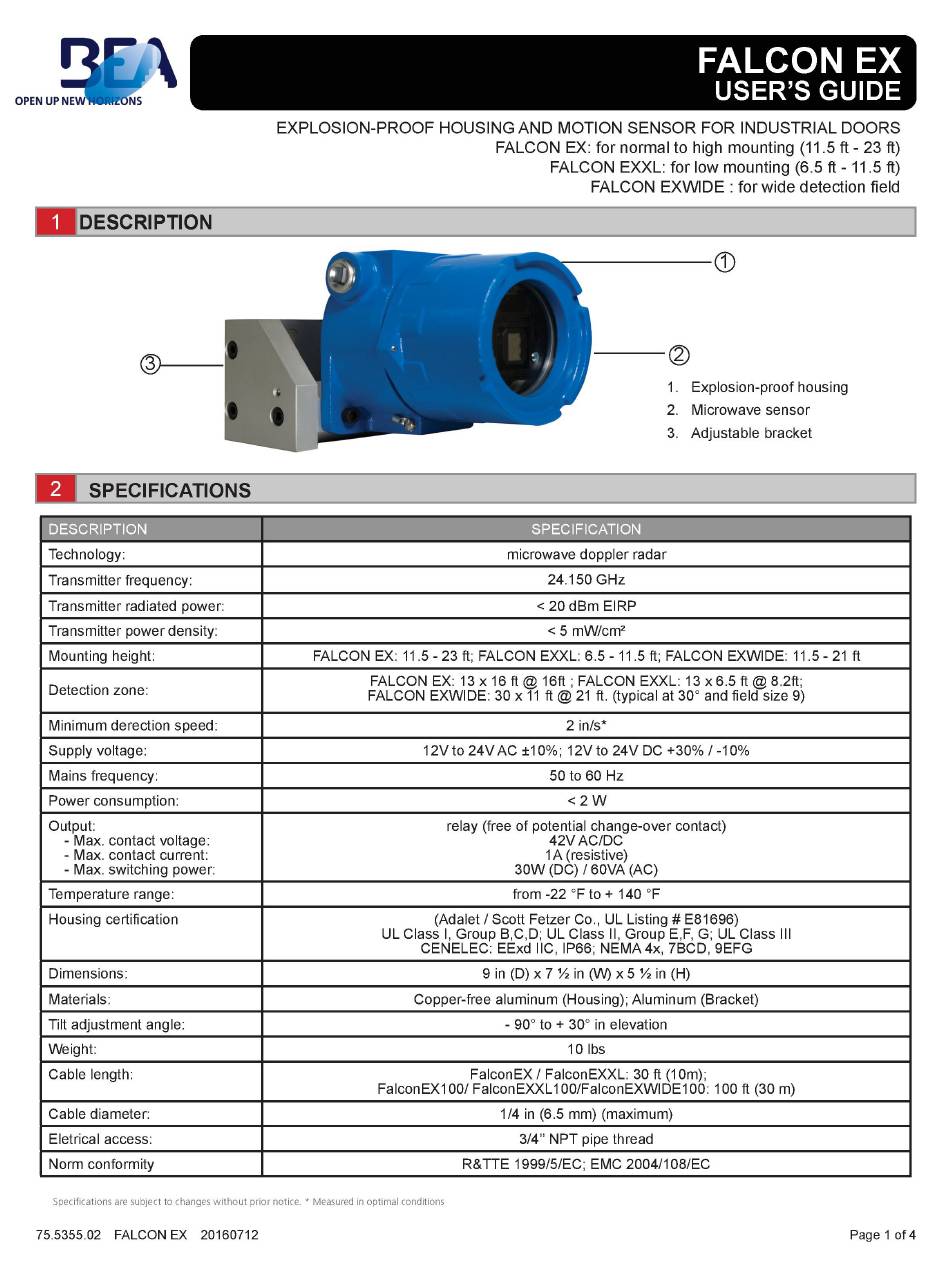 BEA
OPEN UP NEW HORIZONS

FALCON EX
USER'S GUIDE

EXPLOSION-PROOF HOUSING AND MOTION SENSOR FOR INDUSTRIAL DOORS
FALCON EX: for normal to high mounting (11.5 ft - 23 ft)
FALCON EXXL: for low mounting (6.5 ft - 11.5 ft)
FALCON EXWIDE : for wide detection field

1 DESCRIPTION

①
②
③

1. Explosion-proof housing
2. Microwave sensor
3. Adjustable bracket

2 SPECIFICATIONS

| DESCRIPTION | SPECIFICATION |
|---|---|
| Technology: | microwave doppler radar |
| Transmitter frequency: | 24.150 GHz |
| Transmitter radiated power: | < 20 dBm EIRP |
| Transmitter power density: | < 5 mW/cm² |
| Mounting height: | FALCON EX: 11.5 - 23 ft; FALCON EXXL: 6.5 - 11.5 ft; FALCON EXWIDE: 11.5 - 21 ft |
| Detection zone: | FALCON EX: 13 x 16 ft @ 16ft ; FALCON EXXL: 13 x 6.5 ft @ 8.2ft; FALCON EXWIDE: 30 x 11 ft @ 21 ft. (typical at 30° and field size 9) |
| Minimum derection speed: | 2 in/s* |
| Supply voltage: | 12V to 24V AC ±10%; 12V to 24V DC +30% / -10% |
| Mains frequency: | 50 to 60 Hz |
| Power consumption: | < 2 W |
| Output: - Max. contact voltage: - Max. contact current: - Max. switching power: | relay (free of potential change-over contact) 42V AC/DC 1A (resistive) 30W (DC) / 60VA (AC) |
| Temperature range: | from -22 °F to + 140 °F |
| Housing certification | (Adalet / Scott Fetzer Co., UL Listing # E81696) UL Class I, Group B,C,D; UL Class II, Group E,F, G; UL Class III CENELEC: EExd IIC, IP66; NEMA 4x, 7BCD, 9EFG |
| Dimensions: | 9 in (D) x 7 ½ in (W) x 5 ½ in (H) |
| Materials: | Copper-free aluminum (Housing); Aluminum (Bracket) |
| Tilt adjustment angle: | - 90° to + 30° in elevation |
| Weight: | 10 lbs |
| Cable length: | FalconEX / FalconEXXL: 30 ft (10m); FalconEX100/ FalconEXXL100/FalconEXWIDE100: 100 ft (30 m) |
| Cable diameter: | 1/4 in (6.5 mm) (maximum) |
| Eletrical access: | 3/4" NPT pipe thread |
| Norm conformity | R&TTE 1999/5/EC; EMC 2004/108/EC |

Specifications are subject to changes without prior notice. * Measured in optimal conditions

75.5355.02 FALCON EX 20160712
Page 1 of 4